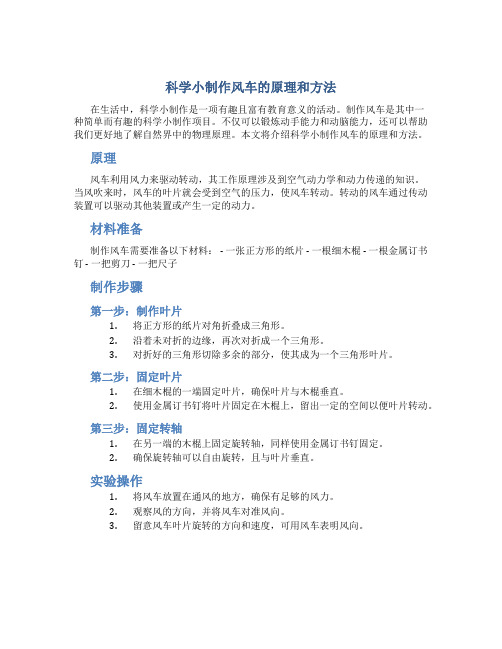 科学小制作风车的原理和方法

在生活中，科学小制作是一项有趣且富有教育意义的活动。制作风车是其中一种简单而有趣的科学小制作项目。不仅可以锻炼动手能力和动脑能力，还可以帮助我们更好地了解自然界中的物理原理。本文将介绍科学小制作风车的原理和方法。

原理

风车利用风力来驱动转动，其工作原理涉及到空气动力学和动力传递的知识。当风吹来时，风车的叶片就会受到空气的压力，使风车转动。转动的风车通过传动装置可以驱动其他装置或产生一定的动力。

材料准备

制作风车需要准备以下材料： - 一张正方形的纸片 - 一根细木棍 - 一根金属订书钉 - 一把剪刀 - 一把尺子

制作步骤

第一步：制作叶片

1. 将正方形的纸片对角折叠成三角形。
2. 沿着未对折的边缘，再次对折成一个三角形。
3. 对折好的三角形切除多余的部分，使其成为一个三角形叶片。

第二步：固定叶片

1. 在细木棍的一端固定叶片，确保叶片与木棍垂直。
2. 使用金属订书钉将叶片固定在木棍上，留出一定的空间以便叶片转动。

第三步：固定转轴

1. 在另一端的木棍上固定旋转轴，同样使用金属订书钉固定。
2. 确保旋转轴可以自由旋转，且与叶片垂直。

实验操作

1. 将风车放置在通风的地方，确保有足够的风力。
2. 观察风的方向，并将风车对准风向。
3. 留意风车叶片旋转的方向和速度，可用风车表明风向。